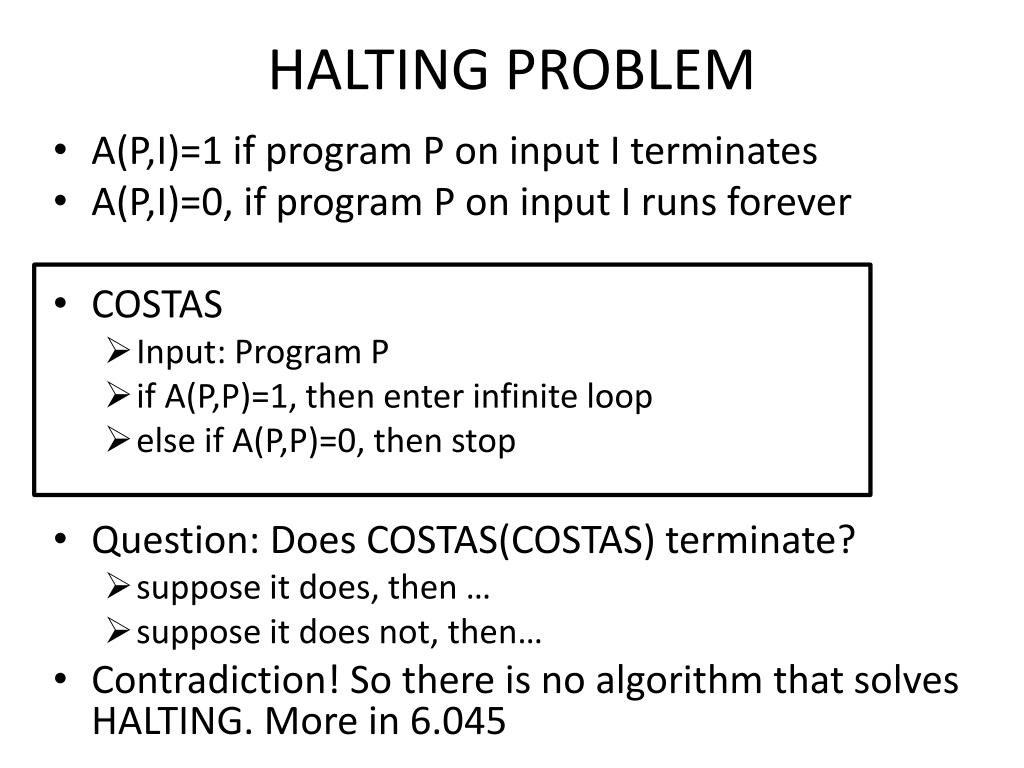 HALTING PROBLEM

• A(P,I)=1 if program P on input I terminates
• A(P,I)=0, if program P on input I runs forever

• COSTAS
  ➢ Input: Program P
  ➢ if A(P,P)=1, then enter infinite loop
  ➢ else if A(P,P)=0, then stop

• Question: Does COSTAS(COSTAS) terminate?
  ➢ suppose it does, then …
  ➢ suppose it does not, then…
• Contradiction! So there is no algorithm that solves HALTING. More in 6.045